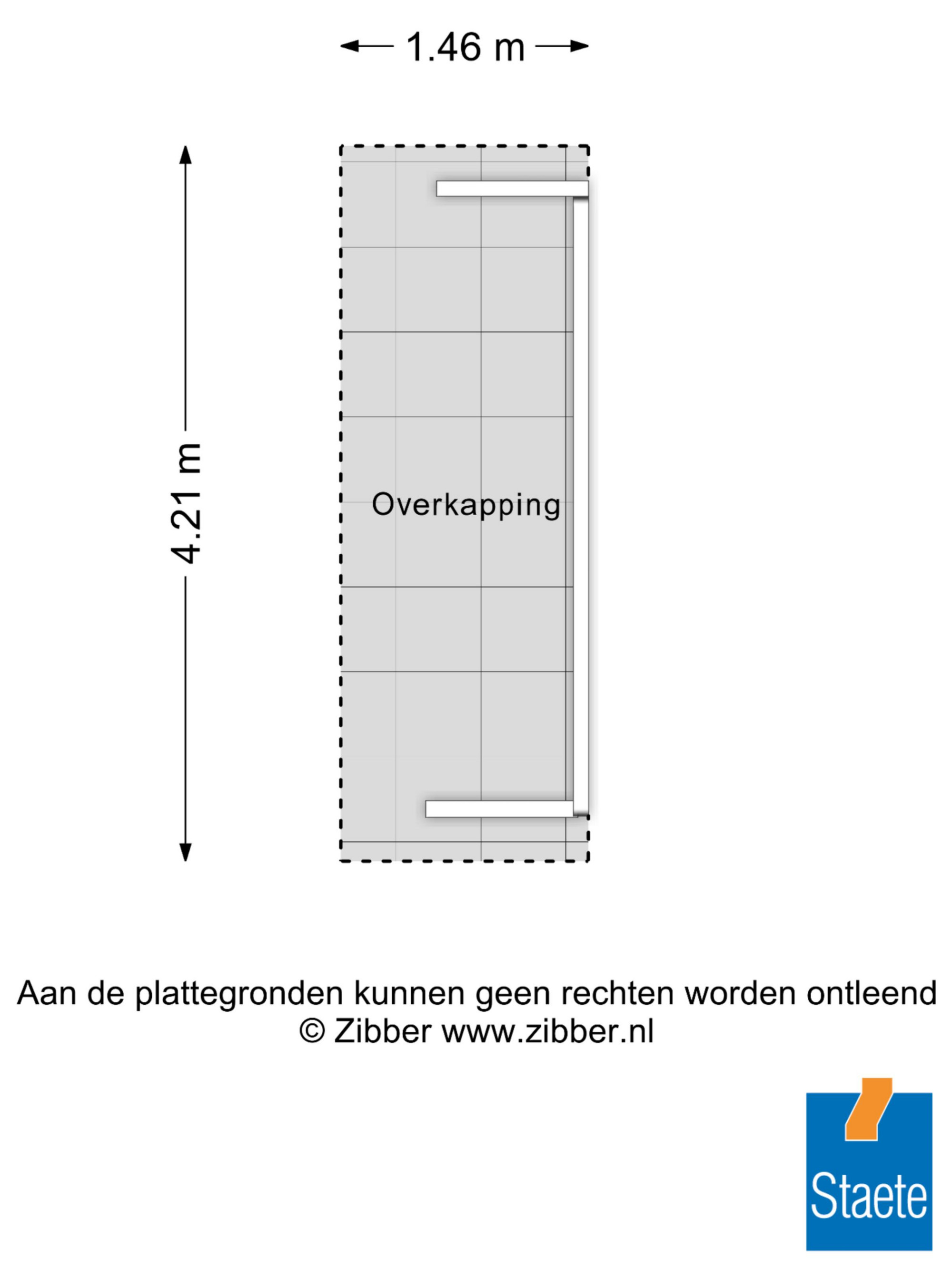 1.46 m

4.21 m

Overkapping

Aan de plattegronden kunnen geen rechten worden ontleend
© Zibber www.zibber.nl

Staete